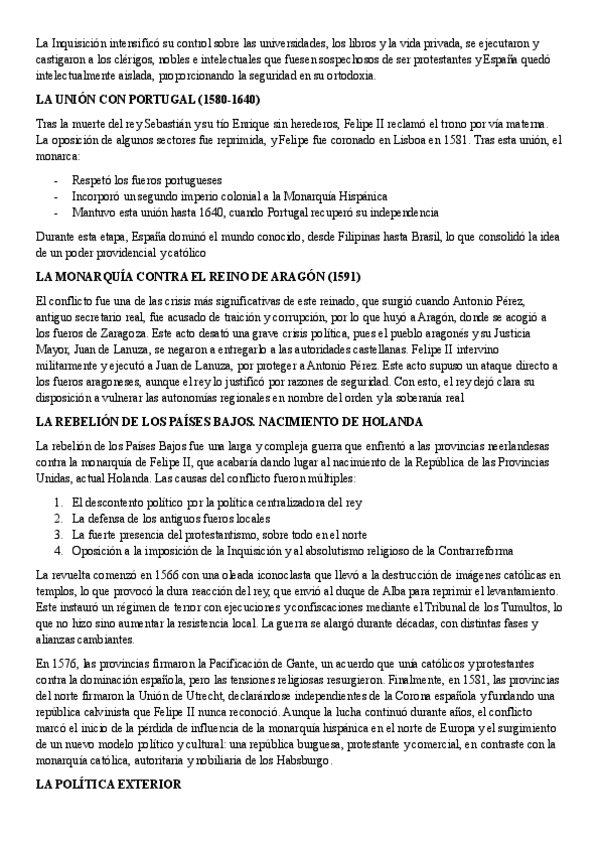 La Inquisición intensificó su control sobre las universidades, los libros y la vida privada, se ejecutaron y castigaron a los clérigos, nobles e intelectuales que fuesen sospechosos de ser protestantes y España quedó intelectualmente aislada, proporcionando la seguridad en su ortodoxia.

LA UNIÓN CON PORTUGAL (1580-1640)

Tras la muerte del rey Sebastián y su tío Enrique sin herederos, Felipe II reclamó el trono por vía materna. La oposición de algunos sectores fue reprimida, y Felipe fue coronado en Lisboa en 1581. Tras esta unión, el monarca:

- Respetó los fueros portugueses
- Incorporó un segundo imperio colonial a la Monarquía Hispánica
- Mantuvo esta unión hasta 1640, cuando Portugal recuperó su independencia

Durante esta etapa, España dominó el mundo conocido, desde Filipinas hasta Brasil, lo que consolidó la idea de un poder providencial y católico

LA MONARQUÍA CONTRA EL REINO DE ARAGÓN (1591)

El conflicto fue una de las crisis más significativas de este reinado, que surgió cuando Antonio Pérez, antiguo secretario real, fue acusado de traición y corrupción, por lo que huyó a Aragón, donde se acogió a los fueros de Zaragoza. Este acto desató una grave crisis política, pues el pueblo aragonés y su Justicia Mayor, Juan de Lanuza, se negaron a entregarlo a las autoridades castellanas. Felipe II intervino militarmente y ejecutó a Juan de Lanuza, por proteger a Antonio Pérez. Este acto supuso un ataque directo a los fueros aragoneses, aunque el rey lo justificó por razones de seguridad. Con esto, el rey dejó clara su disposición a vulnerar las autonomías regionales en nombre del orden y la soberanía real

LA REBELIÓN DE LOS PAÍSES BAJOS. NACIMIENTO DE HOLANDA

La rebelión de los Países Bajos fue una larga y compleja guerra que enfrentó a las provincias neerlandesas contra la monarquía de Felipe II, que acabaría dando lugar al nacimiento de la República de las Provincias Unidas, actual Holanda. Las causas del conflicto fueron múltiples:

1. El descontento político por la política centralizadora del rey
2. La defensa de los antiguos fueros locales
3. La fuerte presencia del protestantismo, sobre todo en el norte
4. Oposición a la imposición de la Inquisición y al absolutismo religioso de la Contrarreforma

La revuelta comenzó en 1566 con una oleada iconoclasta que llevó a la destrucción de imágenes católicas en templos, lo que provocó la dura reacción del rey, que envió al duque de Alba para reprimir el levantamiento. Este instauró un régimen de terror con ejecuciones y confiscaciones mediante el Tribunal de los Tumultos, lo que no hizo sino aumentar la resistencia local. La guerra se alargó durante décadas, con distintas fases y alianzas cambiantes.

En 1576, las provincias firmaron la Pacificación de Gante, un acuerdo que unía católicos y protestantes contra la dominación española, pero las tensiones religiosas resurgieron. Finalmente, en 1581, las provincias del norte firmaron la Unión de Utrecht, declarándose independientes de la Corona española y fundando una república calvinista que Felipe II nunca reconoció. Aunque la lucha continuó durante años, el conflicto marcó el inicio de la pérdida de influencia de la monarquía hispánica en el norte de Europa y el surgimiento de un nuevo modelo político y cultural: una república burguesa, protestante y comercial, en contraste con la monarquía católica, autoritaria y nobiliaria de los Habsburgo.

LA POLÍTICA EXTERIOR